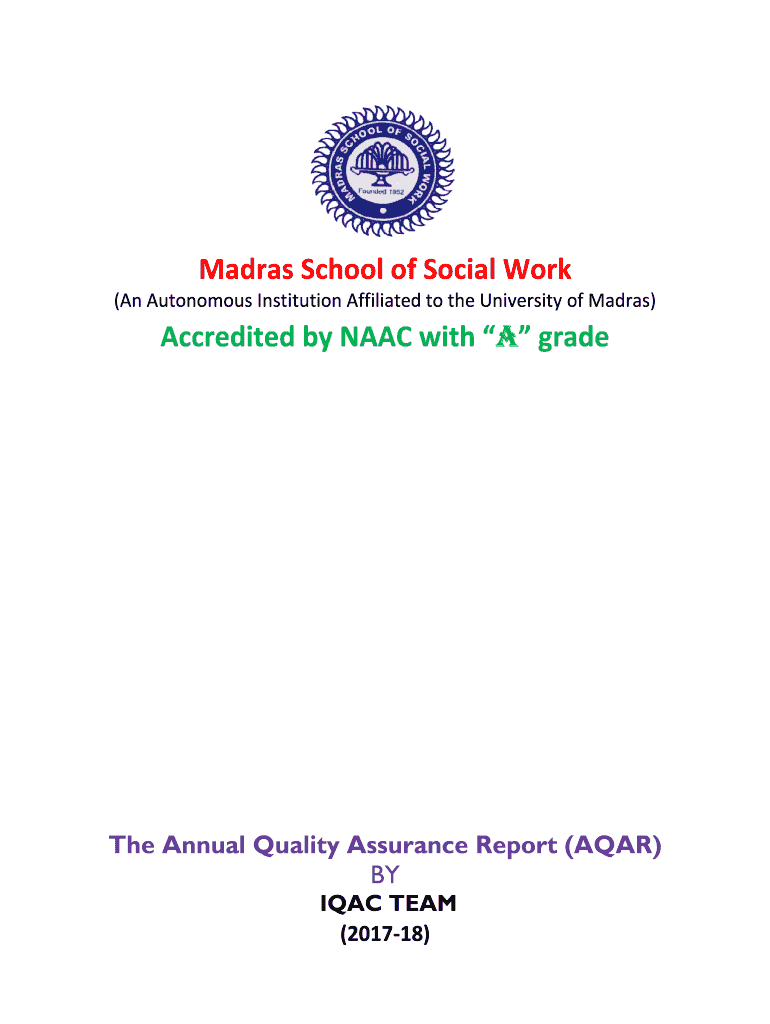 MADRAS SCHOOL OF SOCIAL WORK
Founded 1952

Madras School of Social Work
(An Autonomous Institution Affiliated to the University of Madras)
Accredited by NAAC with "A" grade

The Annual Quality Assurance Report (AQAR)
BY
IQAC TEAM
(2017-18)